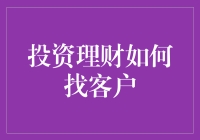 投资理财如何找客户